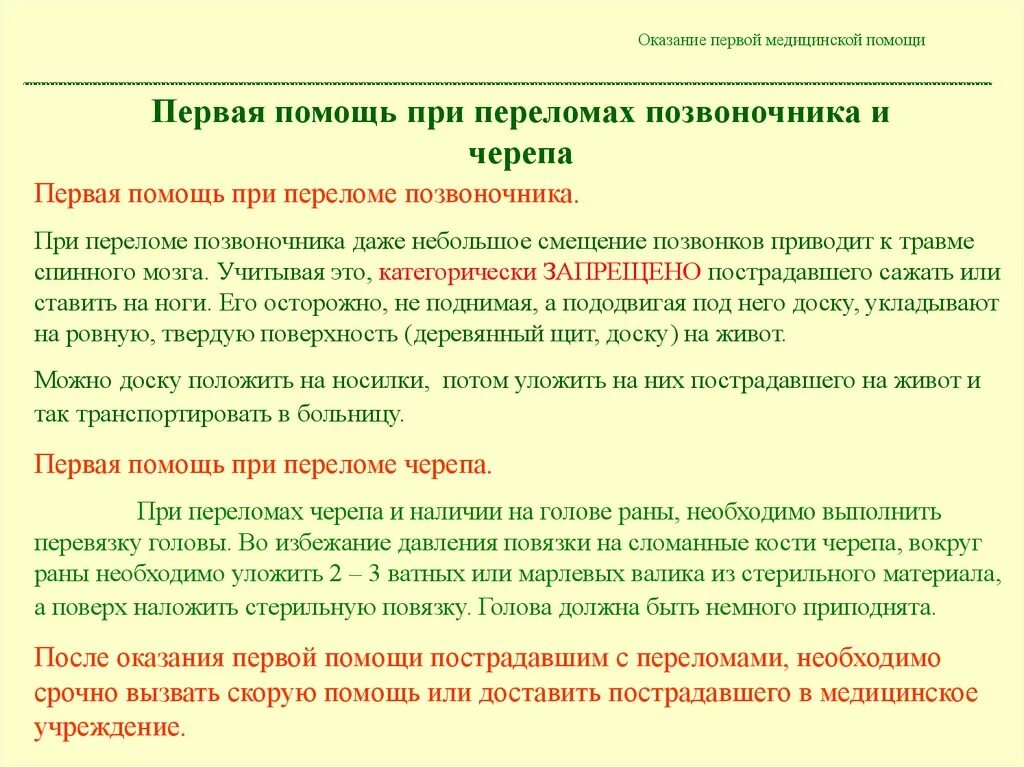 Оказание первой медицинской помощи

Первая помощь при переломах позвоночника и черепа

Первая помощь при переломе позвоночника.

При переломе позвоночника даже небольшое смещение позвонков приводит к травме спинного мозга. Учитывая это, категорически ЗАПРЕЩЕНО пострадавшего сажать или ставить на ноги. Его осторожно, не поднимая, а пододвигая под него доску, укладывают на ровную, твердую поверхность (деревянный щит, доску) на живот.

Можно доску положить на носилки, потом уложить на них пострадавшего на живот и так транспортировать в больницу.

Первая помощь при переломе черепа.

При переломах черепа и наличии на голове раны, необходимо выполнить перевязку головы. Во избежание давления повязки на сломанные кости черепа, вокруг раны необходимо уложить 2 – 3 ватных или марлевых валика из стерильного материала, а поверх наложить стерильную повязку. Голова должна быть немного приподнята.

После оказания первой помощи пострадавшим с переломами, необходимо срочно вызвать скорую помощь или доставить пострадавшего в медицинское учреждение.